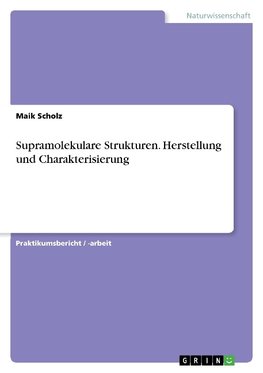 Naturwissenschaft

Maik Scholz

Supramolekulare Strukturen. Herstellung und Charakterisierung

Praktikumsbericht / -arbeit

GRIN